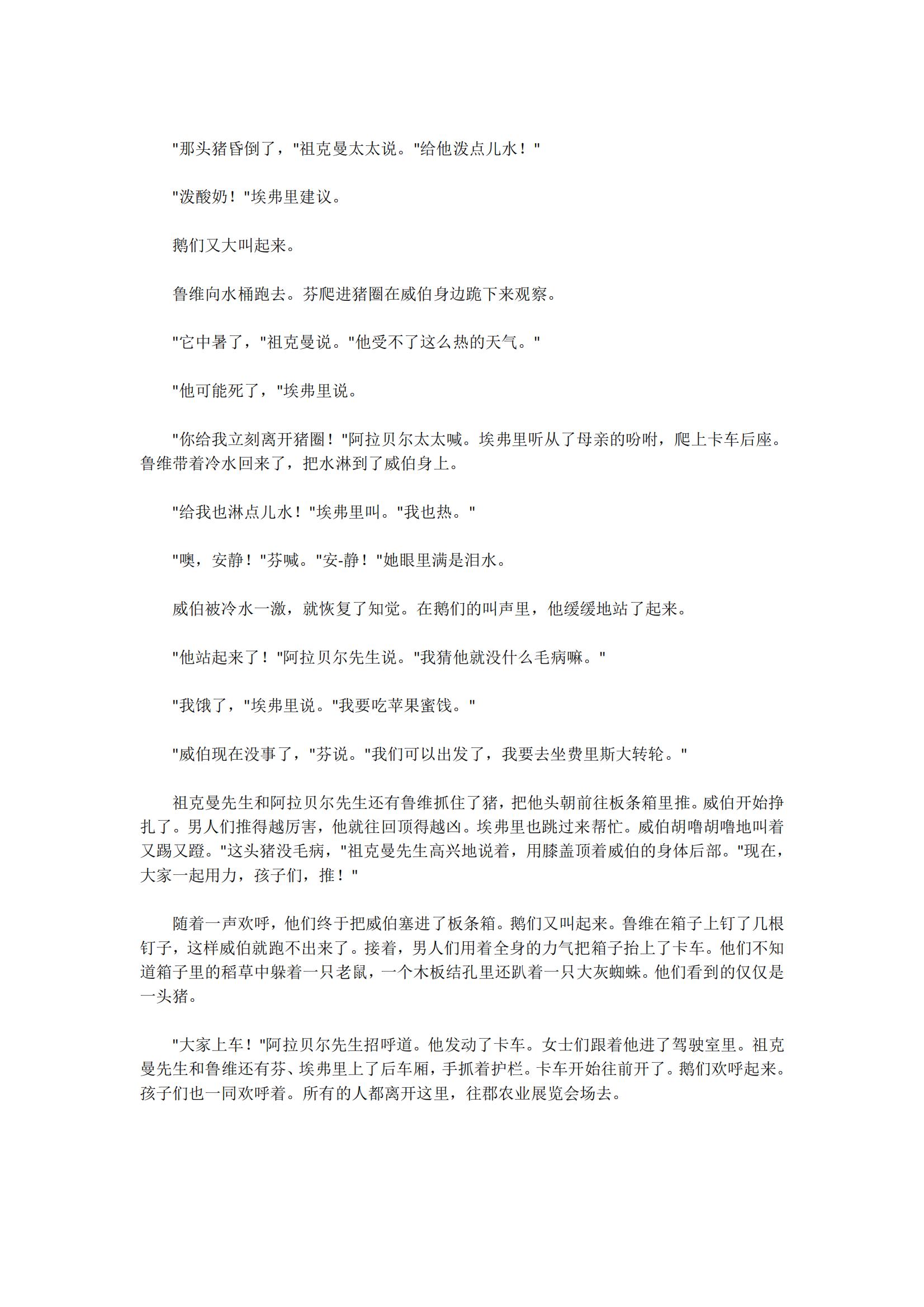 "那头猪昏倒了，"祖克曼太太说。"给他泼点儿水！"

"泼酸奶！"埃弗里建议。

鹅们又大叫起来。

鲁维向水桶跑去。芬爬进猪圈在威伯身边跪下来观察。

"它中暑了，"祖克曼说。"他受不了这么热的天气。"

"他可能死了，"埃弗里说。

"你给我立刻离开猪圈！"阿拉贝尔太太喊。埃弗里听从了母亲的吩咐，爬上卡车后座。鲁维带着冷水回来了，把水淋到了威伯身上。

"给我也淋点儿水！"埃弗里叫。"我也热。"

"噢，安静！"芬喊。"安-静！"她眼里满是泪水。

威伯被冷水一激，就恢复了知觉。在鹅们的叫声里，他缓缓地站了起来。

"他站起来了！"阿拉贝尔先生说。"我猜他就没什么毛病嘛。"

"我饿了，"埃弗里说。"我要吃苹果蜜饯。"

"威伯现在没事了，"芬说。"我们可以出发了，我要去坐费里斯大转轮。"

祖克曼先生和阿拉贝尔先生还有鲁维抓住了猪，把他头朝前往板条箱里推。威伯开始挣扎了。男人们推得越厉害，他就往回顶得越凶。埃弗里也跳过来帮忙。威伯胡噜胡噜地叫着又踢又蹬。"这头猪没毛病，"祖克曼先生高兴地说着，用膝盖顶着威伯的身体后部。"现在，大家一起用力，孩子们，推！"

随着一声欢呼，他们终于把威伯塞进了板条箱。鹅们又叫起来。鲁维在箱子上钉了几根钉子，这样威伯就跑不出来了。接着，男人们用着全身的力气把箱子抬上了卡车。他们不知道箱子里的稻草中躲着一只老鼠，一个木板结孔里还趴着一只大灰蜘蛛。他们看到的仅仅是一头猪。

"大家上车！"阿拉贝尔先生招呼道。他发动了卡车。女士们跟着他进了驾驶室里。祖克曼先生和鲁维还有芬、埃弗里上了后车厢，手抓着护栏。卡车开始往前开了。鹅们欢呼起来。孩子们也一同欢呼着。所有的人都离开这里，往郡农业展览会场去。